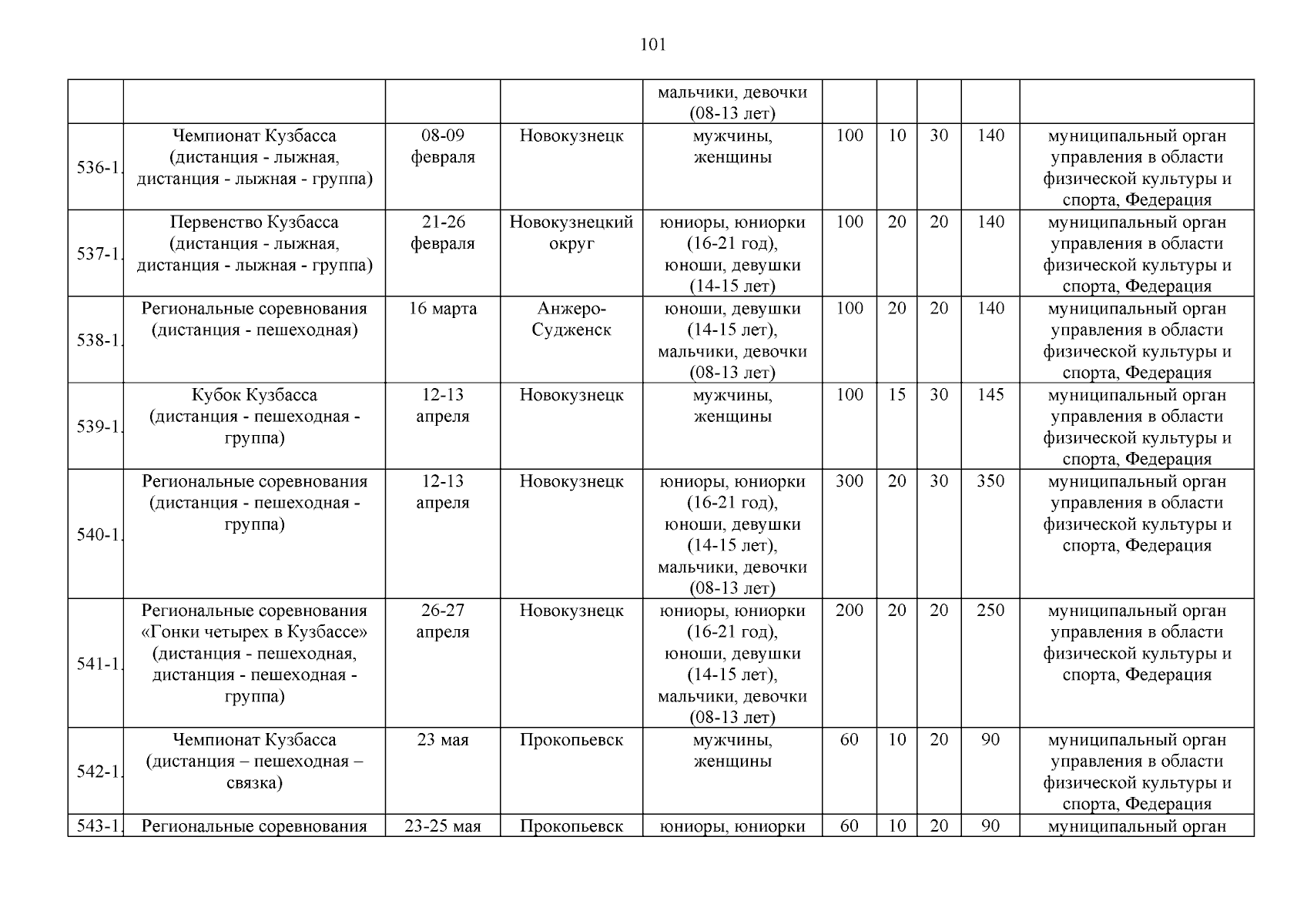 101

| | | | | | | | | | |
|---|---|---|---|---|---|---|---|---|---|
| | | | | мальчики, девочки (08-13 лет) | | | | | |
| 536-1. | Чемпионат Кузбасса (дистанция - лыжная, дистанция - лыжная - группа) | 08-09 февраля | Новокузнецк | мужчины, женщины | 100 | 10 | 30 | 140 | муниципальный орган управления в области физической культуры и спорта, Федерация |
| 537-1. | Первенство Кузбасса (дистанция - лыжная, дистанция - лыжная - группа) | 21-26 февраля | Новокузнецкий округ | юниоры, юниорки (16-21 год), юноши, девушки (14-15 лет) | 100 | 20 | 20 | 140 | муниципальный орган управления в области физической культуры и спорта, Федерация |
| 538-1. | Региональные соревнования (дистанция - пешеходная) | 16 марта | Анжеро-Судженск | юноши, девушки (14-15 лет), мальчики, девочки (08-13 лет) | 100 | 20 | 20 | 140 | муниципальный орган управления в области физической культуры и спорта, Федерация |
| 539-1. | Кубок Кузбасса (дистанция - пешеходная - группа) | 12-13 апреля | Новокузнецк | мужчины, женщины | 100 | 15 | 30 | 145 | муниципальный орган управления в области физической культуры и спорта, Федерация |
| 540-1. | Региональные соревнования (дистанция - пешеходная - группа) | 12-13 апреля | Новокузнецк | юниоры, юниорки (16-21 год), юноши, девушки (14-15 лет), мальчики, девочки (08-13 лет) | 300 | 20 | 30 | 350 | муниципальный орган управления в области физической культуры и спорта, Федерация |
| 541-1. | Региональные соревнования «Гонки четырех в Кузбассе» (дистанция - пешеходная, дистанция - пешеходная - группа) | 26-27 апреля | Новокузнецк | юниоры, юниорки (16-21 год), юноши, девушки (14-15 лет), мальчики, девочки (08-13 лет) | 200 | 20 | 20 | 250 | муниципальный орган управления в области физической культуры и спорта, Федерация |
| 542-1. | Чемпионат Кузбасса (дистанция – пешеходная – связка) | 23 мая | Прокопьевск | мужчины, женщины | 60 | 10 | 20 | 90 | муниципальный орган управления в области физической культуры и спорта, Федерация |
| 543-1. | Региональные соревнования | 23-25 мая | Прокопьевск | юниоры, юниорки | 60 | 10 | 20 | 90 | муниципальный орган |